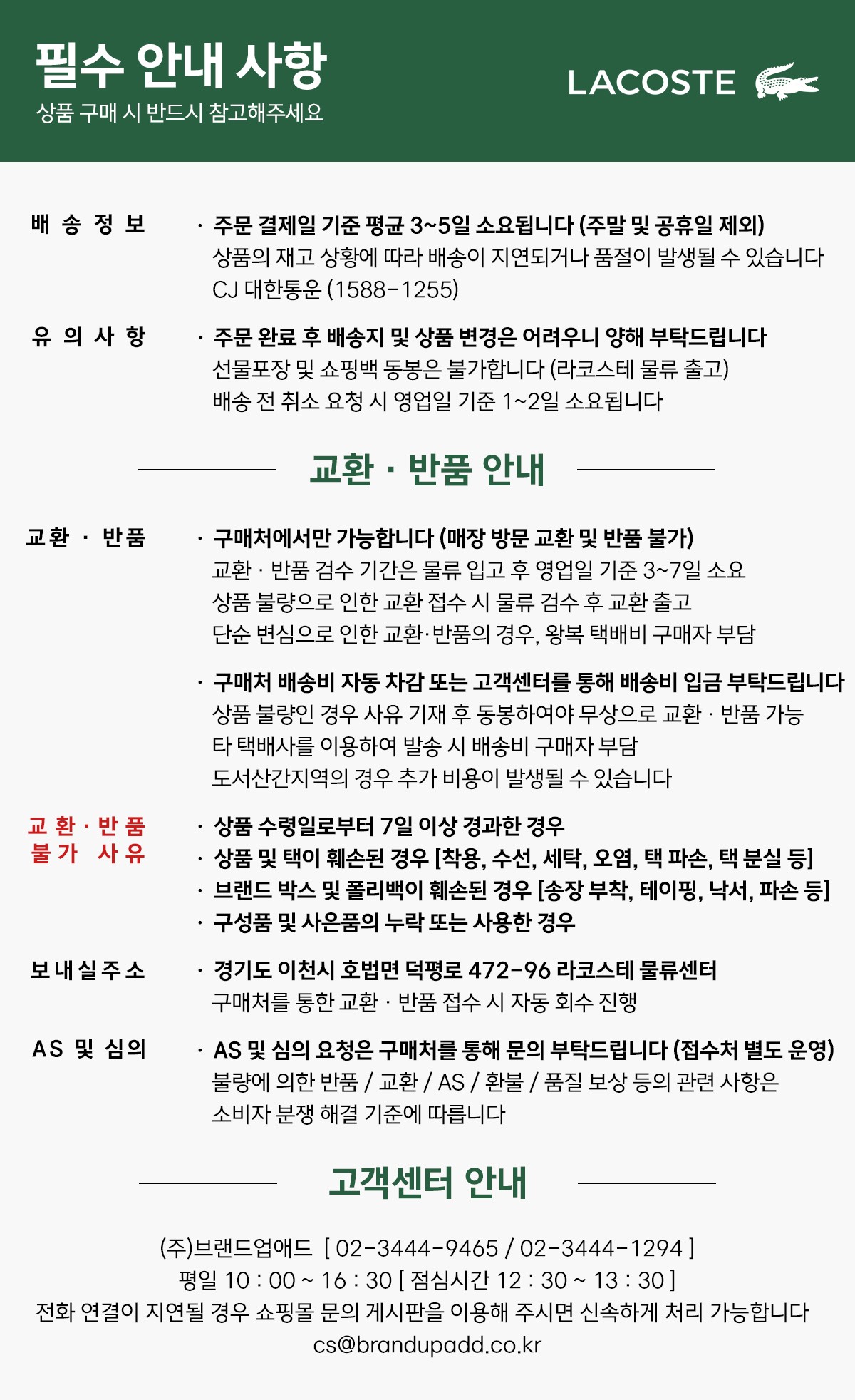 필수 안내 사항
상품 구매 시 반드시 참고해주세요

LACOSTE

배 송 정 보
· 주문 결제일 기준 평균 3~5일 소요됩니다 (주말 및 공휴일 제외)
상품의 재고 상황에 따라 배송이 지연되거나 품절이 발생될 수 있습니다
CJ 대한통운 (1588-1255)

유 의 사 항
· 주문 완료 후 배송지 및 상품 변경은 어려우니 양해 부탁드립니다
선물포장 및 쇼핑백 동봉은 불가합니다 (라코스테 물류 출고)
배송 전 취소 요청 시 영업일 기준 1~2일 소요됩니다

교환 · 반품 안내

교환 · 반품
· 구매처에서만 가능합니다 (매장 방문 교환 및 반품 불가)
교환 · 반품 검수 기간은 물류 입고 후 영업일 기준 3~7일 소요
상품 불량으로 인한 교환 접수 시 물류 검수 후 교환 출고
단순 변심으로 인한 교환·반품의 경우, 왕복 택배비 구매자 부담

· 구매처 배송비 자동 차감 또는 고객센터를 통해 배송비 입금 부탁드립니다
상품 불량인 경우 사유 기재 후 동봉하여야 무상으로 교환 · 반품 가능
타 택배사를 이용하여 발송 시 배송비 구매자 부담
도서산간지역의 경우 추가 비용이 발생될 수 있습니다

교 환 · 반 품
불 가 사 유
· 상품 수령일로부터 7일 이상 경과한 경우
· 상품 및 택이 훼손된 경우 [착용, 수선, 세탁, 오염, 택 파손, 택 분실 등]
· 브랜드 박스 및 폴리백이 훼손된 경우 [송장 부착, 테이핑, 낙서, 파손 등]
· 구성품 및 사은품의 누락 또는 사용한 경우

보 내 실 주 소
· 경기도 이천시 호법면 덕평로 472-96 라코스테 물류센터
구매처를 통한 교환 · 반품 접수 시 자동 회수 진행

AS 및 심의
· AS 및 심의 요청은 구매처를 통해 문의 부탁드립니다 (접수처 별도 운영)
불량에 의한 반품 / 교환 / AS / 환불 / 품질 보상 등의 관련 사항은
소비자 분쟁 해결 기준에 따릅니다

고객센터 안내

(주)브랜드업애드 [ 02-3444-9465 / 02-3444-1294 ]
평일 10 : 00 ~ 16 : 30 [ 점심시간 12 : 30 ~ 13 : 30 ]
전화 연결이 지연될 경우 쇼핑몰 문의 게시판을 이용해 주시면 신속하게 처리 가능합니다
cs@brandupadd.co.kr